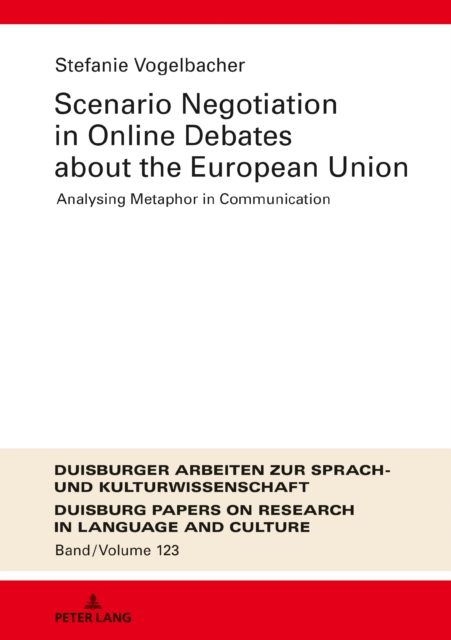 Stefanie Vogelbacher

Scenario Negotiation in Online Debates about the European Union

Analysing Metaphor in Communication

DUISBURGER ARBEITEN ZUR SPRACH- UND KULTURWISSENSCHAFT

DUISBURG PAPERS ON RESEARCH IN LANGUAGE AND CULTURE

Band/Volume 123

PETER LANG